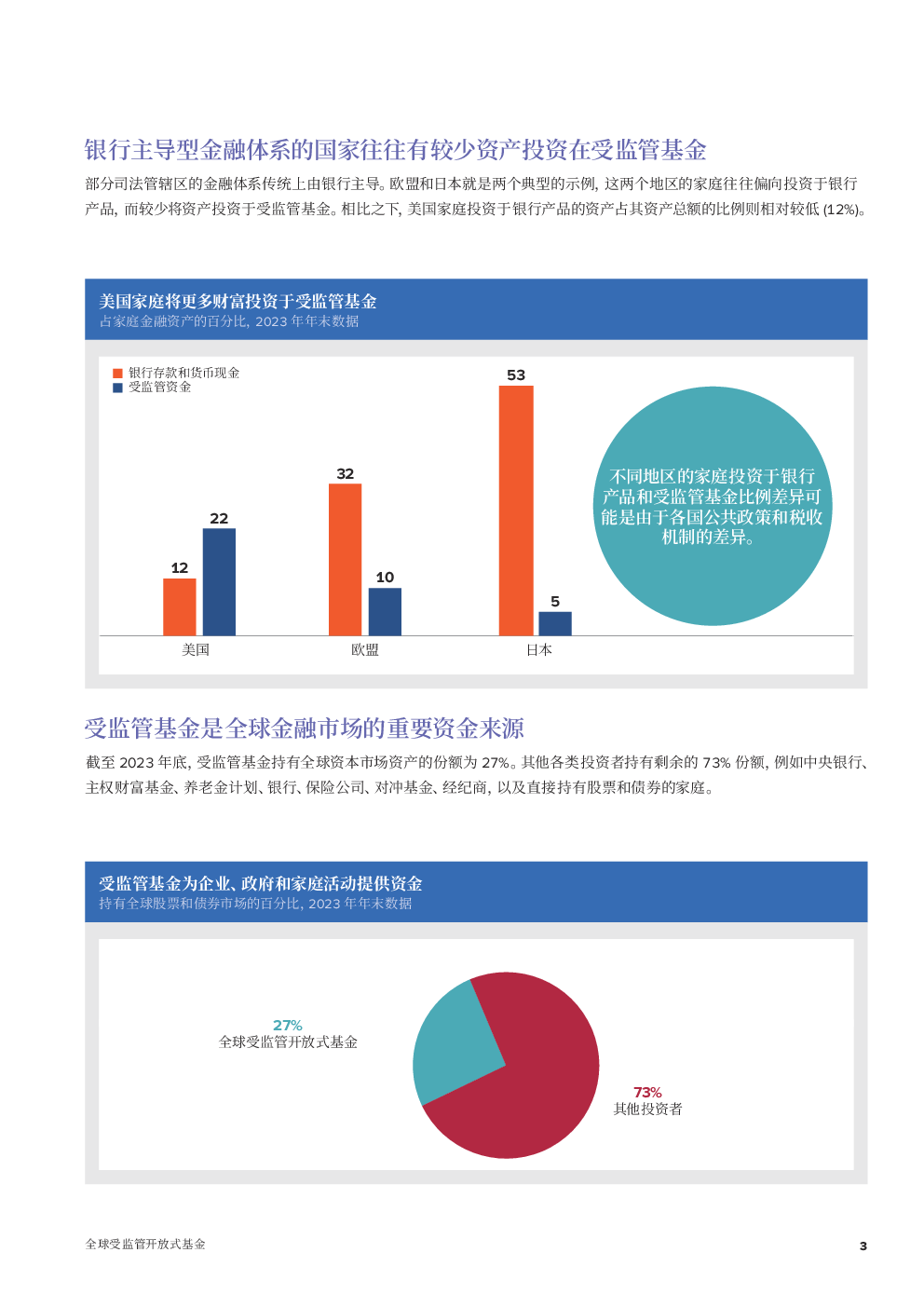 银行主导型金融体系的国家往往有较少资产投资在受监管基金

部分司法管辖区的金融体系传统上由银行主导。欧盟和日本就是两个典型的示例，这两个地区的家庭往往偏向投资于银行产品，而较少将资产投资于受监管基金。相比之下，美国家庭投资于银行产品的资产占其资产总额的比例则相对较低 (12%)。

美国家庭将更多财富投资于受监管基金
占家庭金融资产的百分比，2023 年年末数据

银行存款和货币现金
受监管资金

12
22
32
10
53
5

美国
欧盟
日本

不同地区的家庭投资于银行产品和受监管基金比例差异可能是由于各国公共政策和税收机制的差异。

受监管基金是全球金融市场的重要资金来源

截至 2023 年底，受监管基金持有全球资本市场资产的份额为 27%。其他各类投资者持有剩余的 73% 份额，例如中央银行、主权财富基金、养老金计划、银行、保险公司、对冲基金、经纪商，以及直接持有股票和债券的家庭。

受监管基金为企业、政府和家庭活动提供资金
持有全球股票和债券市场的百分比，2023 年年末数据

27%
全球受监管开放式基金

73%
其他投资者

全球受监管开放式基金

3